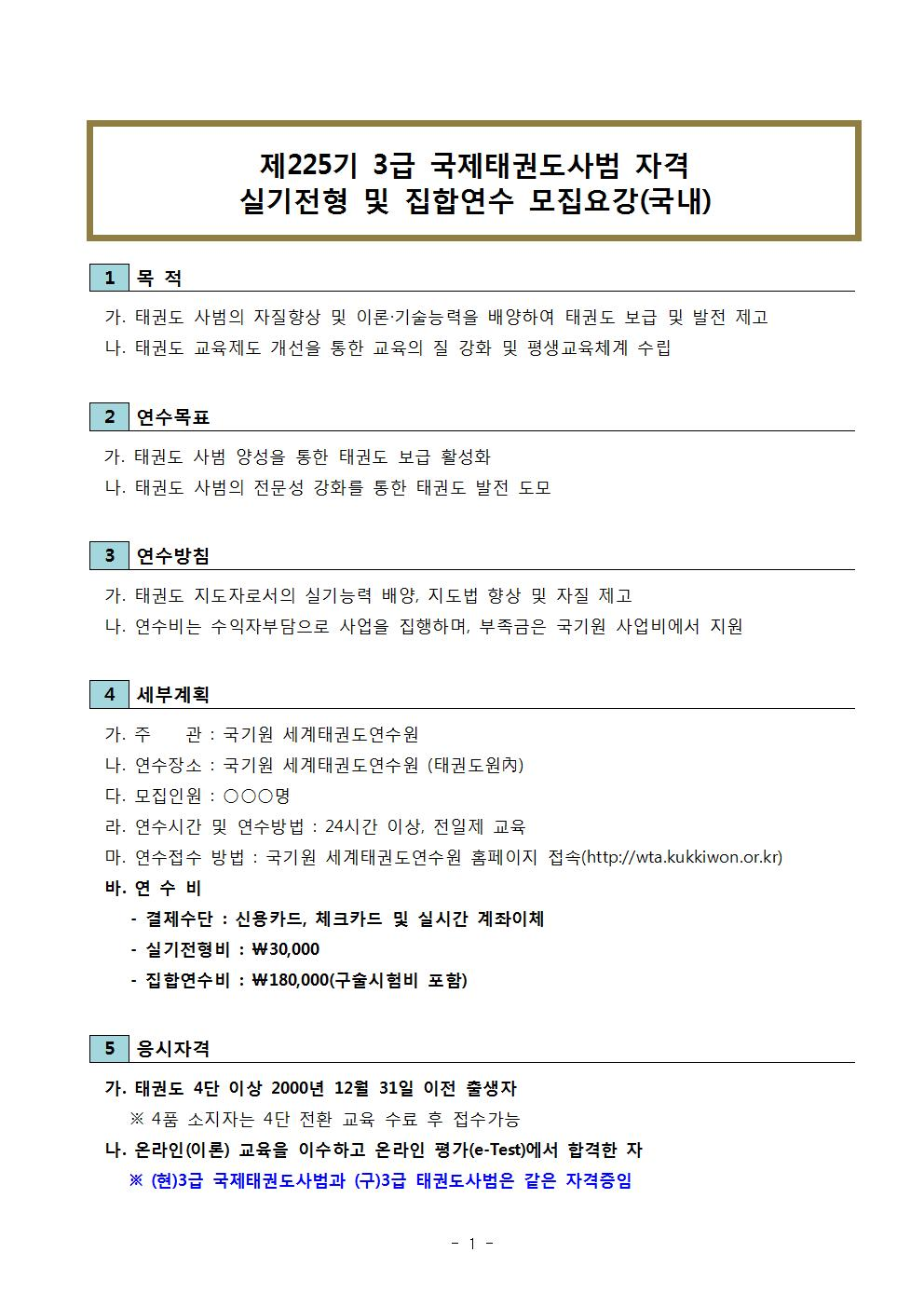 제225기 3급 국제태권도사범 자격
실기전형 및 집합연수 모집요강(국내)

1 목 적

가. 태권도 사범의 자질향상 및 이론·기술능력을 배양하여 태권도 보급 및 발전 제고
나. 태권도 교육제도 개선을 통한 교육의 질 강화 및 평생교육체계 수립

2 연수목표

가. 태권도 사범 양성을 통한 태권도 보급 활성화
나. 태권도 사범의 전문성 강화를 통한 태권도 발전 도모

3 연수방침

가. 태권도 지도자로서의 실기능력 배양, 지도법 향상 및 자질 제고
나. 연수비는 수익자부담으로 사업을 집행하며, 부족금은 국기원 사업비에서 지원

4 세부계획

가. 주 관 : 국기원 세계태권도연수원
나. 연수장소 : 국기원 세계태권도연수원 (태권도원內)
다. 모집인원 : ○○○명
라. 연수시간 및 연수방법 : 24시간 이상, 전일제 교육
마. 연수접수 방법 : 국기원 세계태권도연수원 홈페이지 접속(http://wta.kukkiwon.or.kr)
바. 연 수 비
- 결제수단 : 신용카드, 체크카드 및 실시간 계좌이체
- 실기전형비 : ₩30,000
- 집합연수비 : ₩180,000(구술시험비 포함)

5 응시자격

가. 태권도 4단 이상 2000년 12월 31일 이전 출생자
※ 4품 소지자는 4단 전환 교육 수료 후 접수가능
나. 온라인(이론) 교육을 이수하고 온라인 평가(e-Test)에서 합격한 자
※ (현)3급 국제태권도사범과 (구)3급 태권도사범은 같은 자격증임

- 1 -